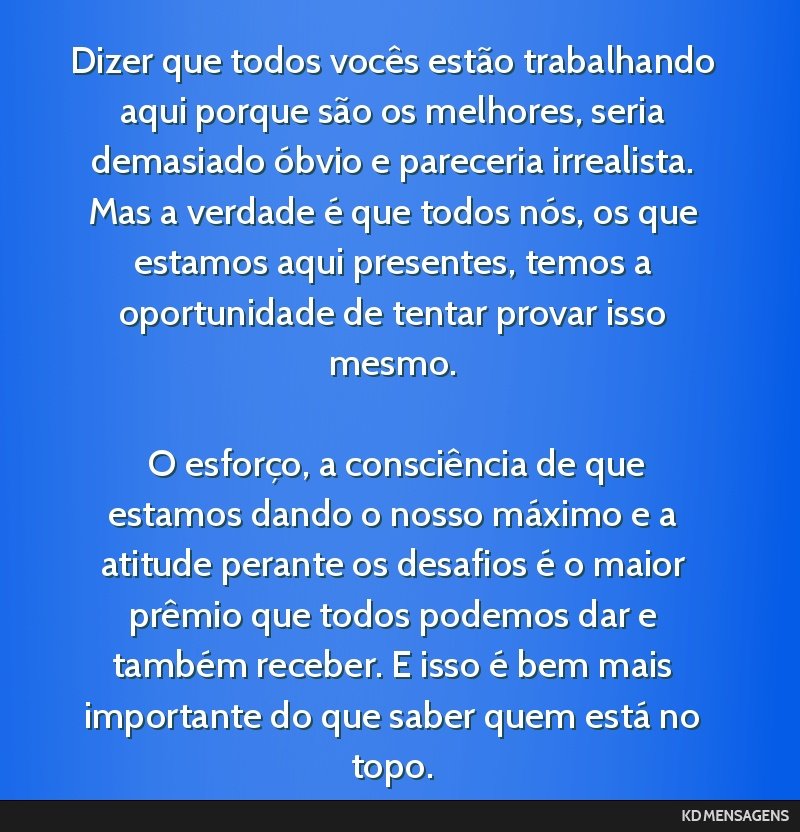 Dizer que todos vocês estão trabalhando aqui porque são os melhores, seria demasiado óbvio e pareceria irrealista. Mas a verdade é que todos nós, os que estamos aqui presentes, temos a oportunidade de tentar provar isso mesmo.

O esforço, a consciência de que estamos dando o nosso máximo e a atitude perante os desafios é o maior prêmio que todos podemos dar e também receber. E isso é bem mais importante do que saber quem está no topo.

KD MENSAGENS